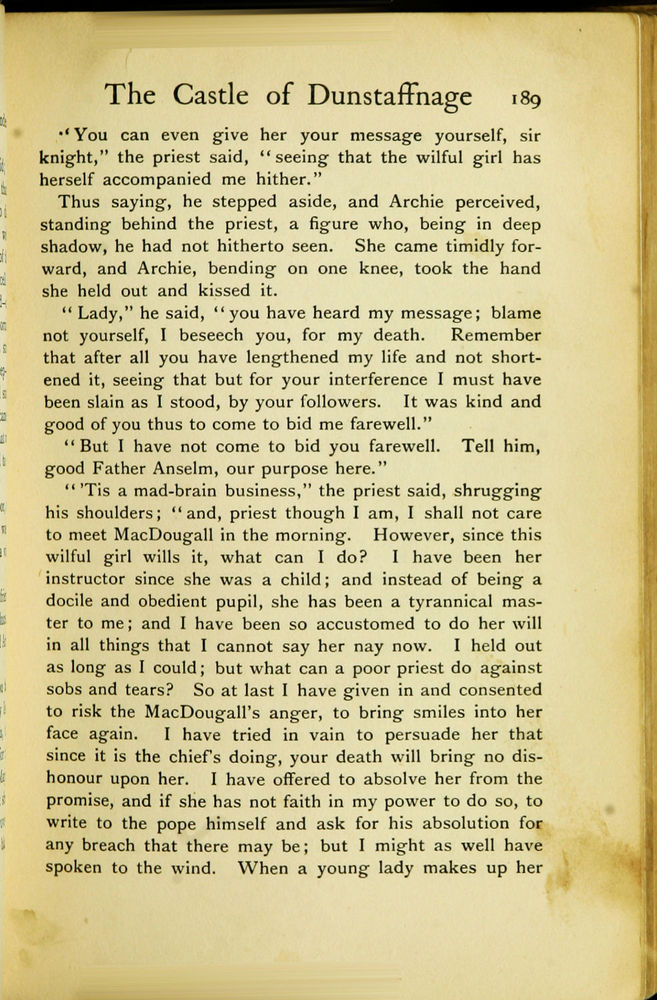 The Castle of Dunstaffnage 189

"You can even give her your message yourself, sir knight," the priest said, "seeing that the wilful girl has herself accompanied me hither."

Thus saying, he stepped aside, and Archie perceived, standing behind the priest, a figure who, being in deep shadow, he had not hitherto seen. She came timidly forward, and Archie, bending on one knee, took the hand she held out and kissed it.

"Lady," he said, "you have heard my message; blame not yourself, I beseech you, for my death. Remember that after all you have lengthened my life and not shortened it, seeing that but for your interference I must have been slain as I stood, by your followers. It was kind and good of you thus to come to bid me farewell."

"But I have not come to bid you farewell. Tell him, good Father Anselm, our purpose here."

"'Tis a mad-brain business," the priest said, shrugging his shoulders; "and, priest though I am, I shall not care to meet MacDougall in the morning. However, since this wilful girl wills it, what can I do? I have been her instructor since she was a child; and instead of being a docile and obedient pupil, she has been a tyrannical master to me; and I have been so accustomed to do her will in all things that I cannot say her nay now. I held out as long as I could; but what can a poor priest do against sobs and tears? So at last I have given in and consented to risk the MacDougall's anger, to bring smiles into her face again. I have tried in vain to persuade her that since it is the chief's doing, your death will bring no dishonour upon her. I have offered to absolve her from the promise, and if she has not faith in my power to do so, to write to the pope himself and ask for his absolution for any breach that there may be; but I might as well have spoken to the wind. When a young lady makes up her